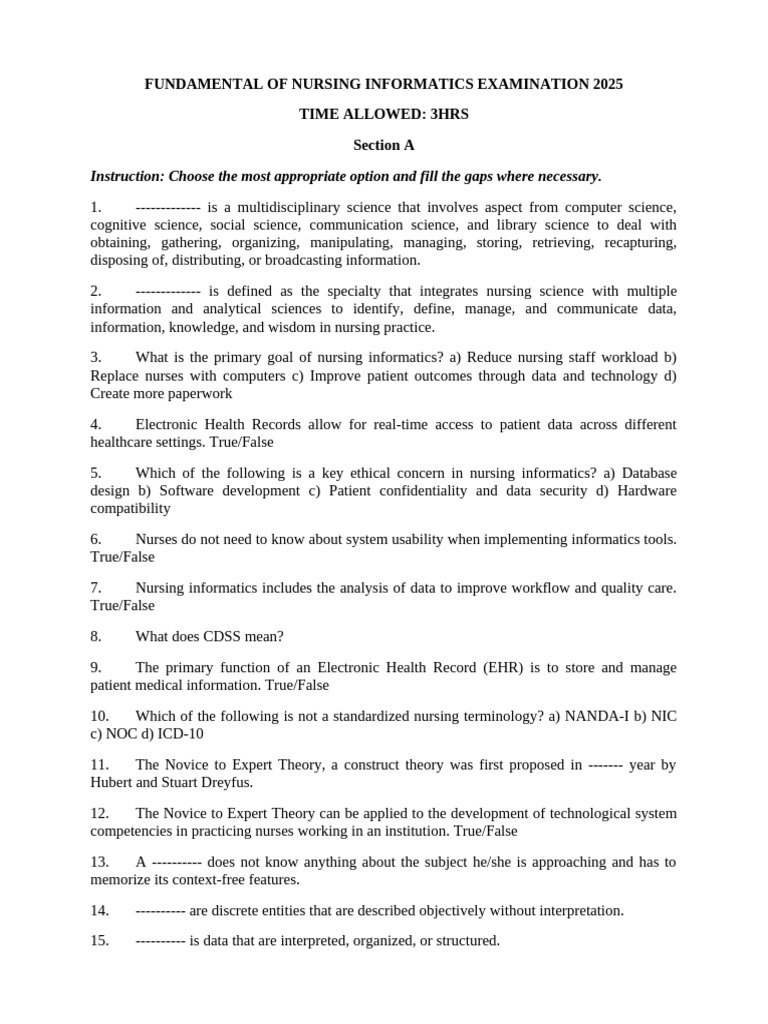 FUNDAMENTAL OF NURSING INFORMATICS EXAMINATION 2025

TIME ALLOWED: 3HRS

Section A

Instruction: Choose the most appropriate option and fill the gaps where necessary.

1. ------------- is a multidisciplinary science that involves aspect from computer science, cognitive science, social science, communication science, and library science to deal with obtaining, gathering, organizing, manipulating, managing, storing, retrieving, recapturing, disposing of, distributing, or broadcasting information.

2. ------------- is defined as the specialty that integrates nursing science with multiple information and analytical sciences to identify, define, manage, and communicate data, information, knowledge, and wisdom in nursing practice.

3. What is the primary goal of nursing informatics? a) Reduce nursing staff workload b) Replace nurses with computers c) Improve patient outcomes through data and technology d) Create more paperwork

4. Electronic Health Records allow for real-time access to patient data across different healthcare settings. True/False

5. Which of the following is a key ethical concern in nursing informatics? a) Database design b) Software development c) Patient confidentiality and data security d) Hardware compatibility

6. Nurses do not need to know about system usability when implementing informatics tools. True/False

7. Nursing informatics includes the analysis of data to improve workflow and quality care. True/False

8. What does CDSS mean?

9. The primary function of an Electronic Health Record (EHR) is to store and manage patient medical information. True/False

10. Which of the following is not a standardized nursing terminology? a) NANDA-I b) NIC c) NOC d) ICD-10

11. The Novice to Expert Theory, a construct theory was first proposed in ------- year by Hubert and Stuart Dreyfus.

12. The Novice to Expert Theory can be applied to the development of technological system competencies in practicing nurses working in an institution. True/False

13. A ---------- does not know anything about the subject he/she is approaching and has to memorize its context-free features.

14. ---------- are discrete entities that are described objectively without interpretation.

15. ---------- is data that are interpreted, organized, or structured.